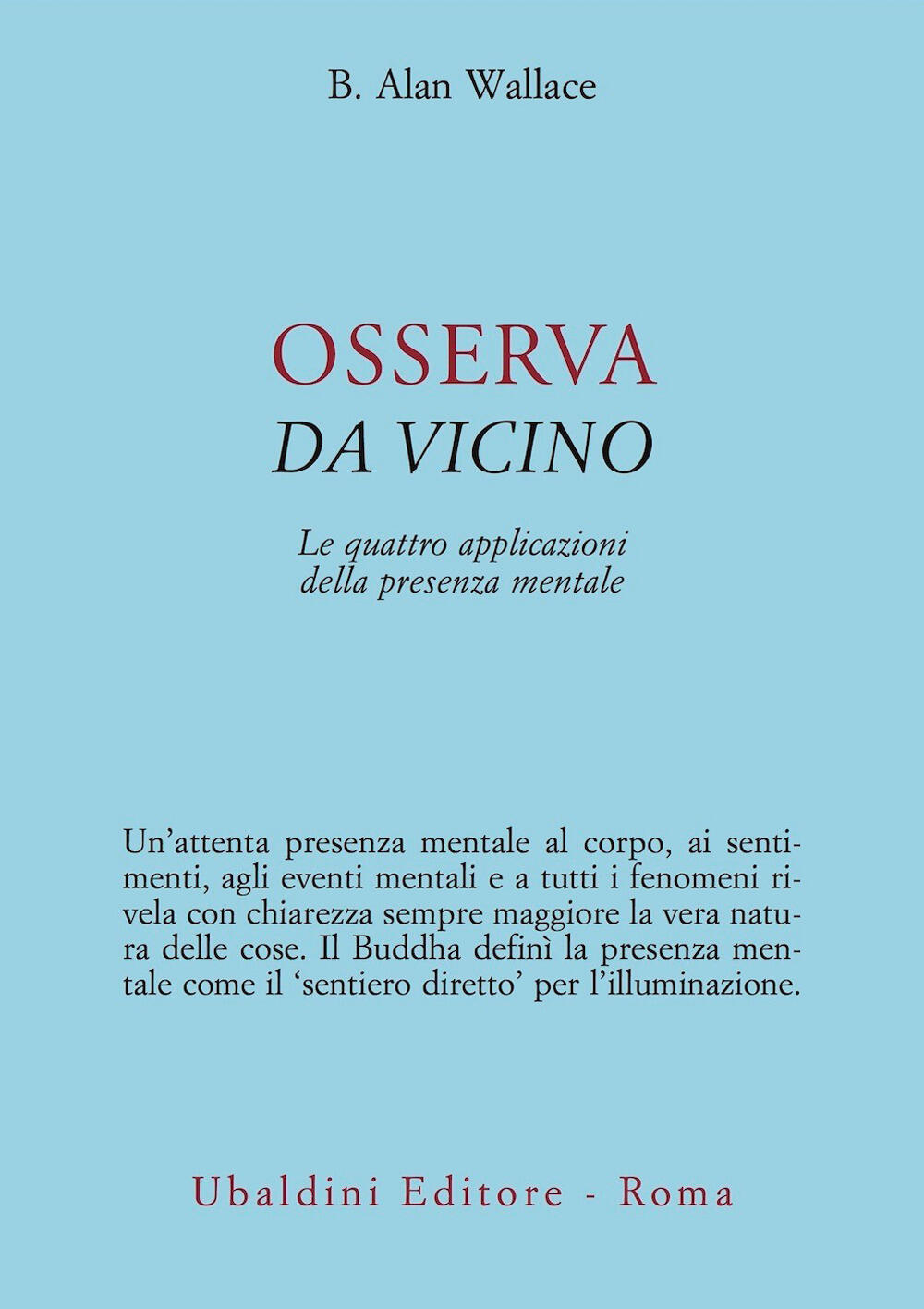 B. Alan Wallace

OSSERVA
DA VICINO

Le quattro applicazioni
della presenza mentale

Un'attenta presenza mentale al corpo, ai sentimenti, agli eventi mentali e a tutti i fenomeni rivela con chiarezza sempre maggiore la vera natura delle cose. Il Buddha definì la presenza mentale come il 'sentiero diretto' per l'illuminazione.

Ubaldini Editore - Roma